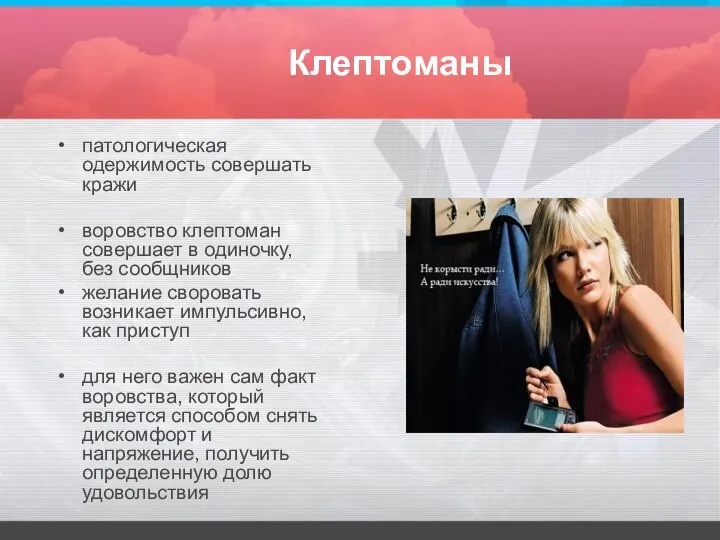 Клептоманы

• патологическая одержимость совершать кражи

• воровство клептоман совершает в одиночку, без сообщников
• желание своровать возникает импульсивно, как приступ

• для него важен сам факт воровства, который является способом снять дискомфорт и напряжение, получить определенную долю удовольствия

Не корысти ради...
А ради искусства!